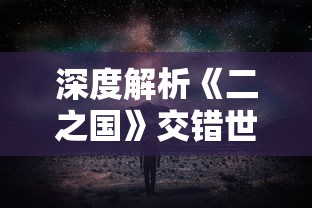 深度解析《二之国》交错世